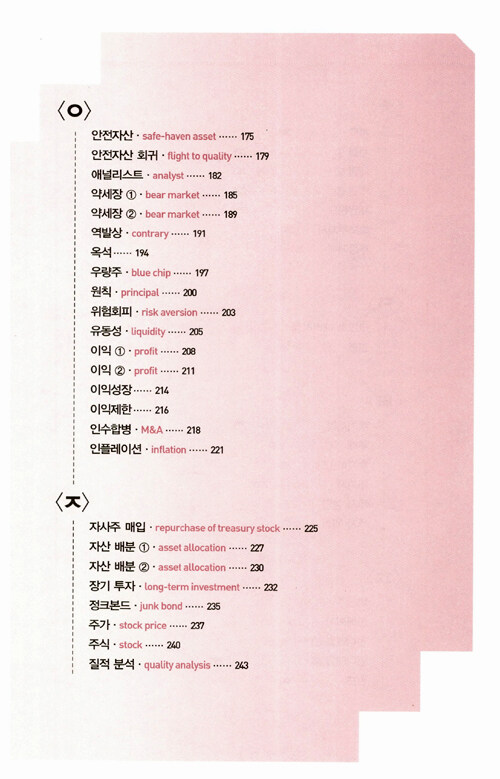 〈ㅇ〉

안전자산 · safe-haven asset 175
안전자산 회귀 · flight to quality 179
애널리스트 · analyst 182
약세장 ① · bear market 185
약세장 ② · bear market 189
역발상 · contrary 191
옥석 194
우량주 · blue chip 197
원칙 · principal 200
위험회피 · risk aversion 203
유동성 · liquidity 205
이익 ① · profit 208
이익 ② · profit 211
이익성장 214
이익제한 216
인수합병 · M&A 218
인플레이션 · inflation 221

〈ㅈ〉

자사주 매입 · repurchase of treasury stock 225
자산 배분 ① · asset allocation 227
자산 배분 ② · asset allocation 230
장기 투자 · long-term investment 232
정크본드 · junk bond 235
주가 · stock price 237
주식 · stock 240
질적 분석 · quality analysis 243